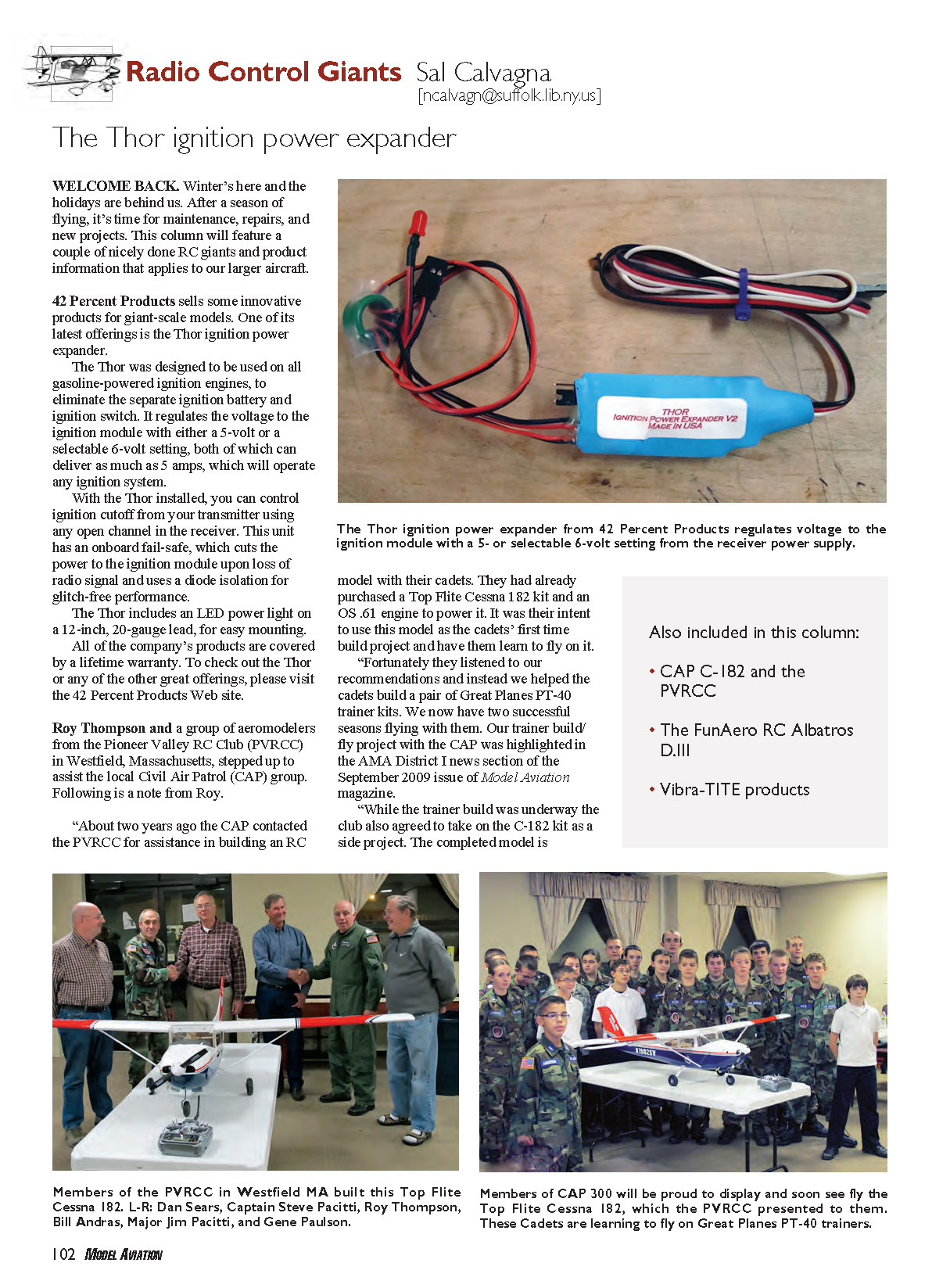 Radio Control Giants Sal Calvagna
[ncalvagn@suffolk.lib.ny.us]

The Thor ignition power expander

WELCOME BACK. Winter's here and the holidays are behind us. After a season of flying, it's time for maintenance, repairs, and new projects. This column will feature a couple of nicely done RC giants and product information that applies to our larger aircraft.

42 Percent Products sells some innovative products for giant-scale models. One of its latest offerings is the Thor ignition power expander.

The Thor was designed to be used on all gasoline-powered ignition engines, to eliminate the separate ignition battery and ignition switch. It regulates the voltage to the ignition module with either a 5-volt or a selectable 6-volt setting, both of which can deliver as much as 5 amps, which will operate any ignition system.

With the Thor installed, you can control ignition cutoff from your transmitter using any open channel in the receiver. This unit has an onboard fail-safe, which cuts the power to the ignition module upon loss of radio signal and uses a diode isolation for glitch-free performance.

The Thor includes an LED power light on a 12-inch, 20-gauge lead, for easy mounting.

All of the company's products are covered by a lifetime warranty. To check out the Thor or any of the other great offerings, please visit the 42 Percent Products Web site.

Roy Thompson and a group of aeromodelers from the Pioneer Valley RC Club (PVRCC) in Westfield, Massachusetts, stepped up to assist the local Civil Air Patrol (CAP) group. Following is a note from Roy.

"About two years ago the CAP contacted the PVRCC for assistance in building an RC model with their cadets. They had already purchased a Top Flite Cessna 182 kit and an OS .61 engine to power it. It was their intent to use this model as the cadets' first time build project and have them learn to fly on it.

"Fortunately they listened to our recommendations and instead we helped the cadets build a pair of Great Planes PT-40 trainer kits. We now have two successful seasons flying with them. Our trainer build/fly project with the CAP was highlighted in the AMA District I news section of the September 2009 issue of Model Aviation magazine.

"While the trainer build was underway the club also agreed to take on the C-182 kit as a side project. The completed model is

THOR
IGNITION POWER EXPANDER V2
MADE IN USA

The Thor ignition power expander from 42 Percent Products regulates voltage to the ignition module with a 5- or selectable 6-volt setting from the receiver power supply.

Also included in this column:
• CAP C-182 and the PVRCC
• The FunAero RC Albatros D.III
• Vibra-TITE products

Members of the PVRCC in Westfield MA built this Top Flite Cessna 182. L-R: Dan Sears, Captain Steve Pacitti, Roy Thompson, Bill Andras, Major Jim Pacitti, and Gene Paulson.

Members of CAP 300 will be proud to display and soon see fly the Top Flite Cessna 182, which the PVRCC presented to them. These Cadets are learning to fly on Great Planes PT-40 trainers.

102 MODEL AVIATION